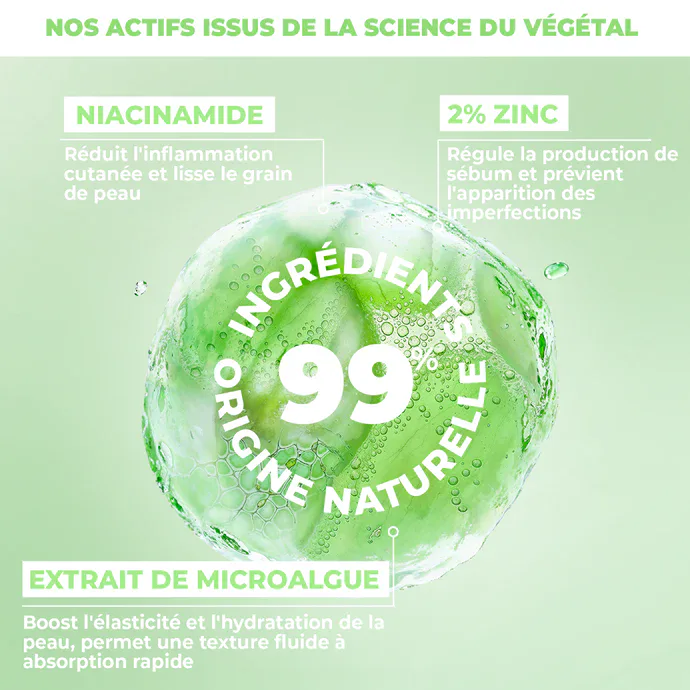 NOS ACTIFS ISSUS DE LA SCIENCE DU VÉGÉTAL

NIACINAMIDE

Réduit l'inflammation cutanée et lisse le grain de peau

2% ZINC

Régule la production de sébum et prévient l'apparition des imperfections

INGRÉDIENTS

99%

ORIGINE NATURELLE

EXTRAIT DE MICROALGUE

Boost l'élasticité et l'hydratation de la peau, permet une texture fluide à absorption rapide